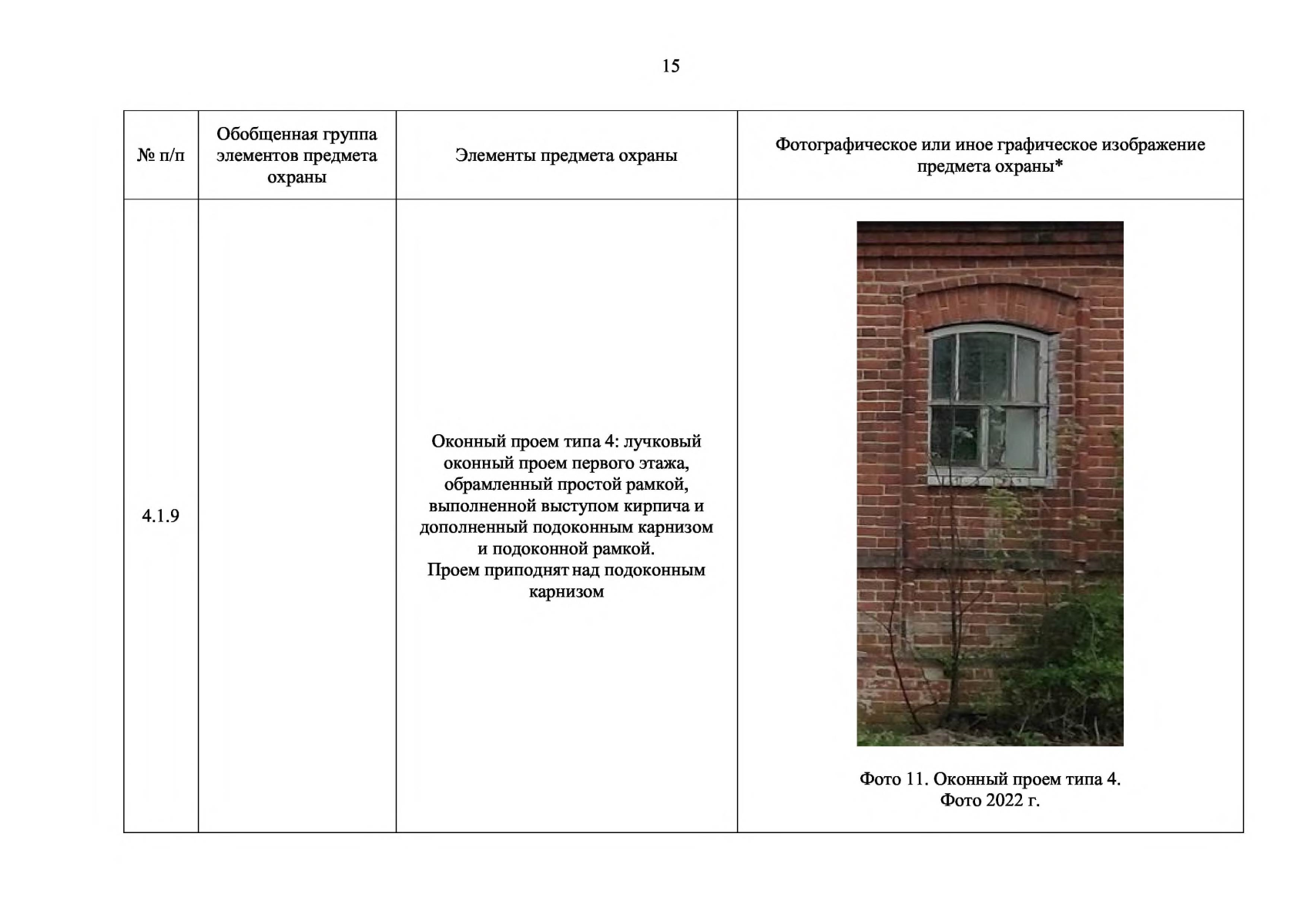 15

| № п/п | Обобщенная группа элементов предмета охраны | Элементы предмета охраны | Фотографическое или иное графическое изображение предмета охраны* |
|---|---|---|---|
| 4.1.9 | | Оконный проем типа 4: лучковый оконный проем первого этажа, обрамленный простой рамкой, выполненной выступом кирпича и дополненный подоконным карнизом и подоконной рамкой. Проем приподнят над подоконным карнизом | Фото 11. Оконный проем типа 4. Фото 2022 г. |